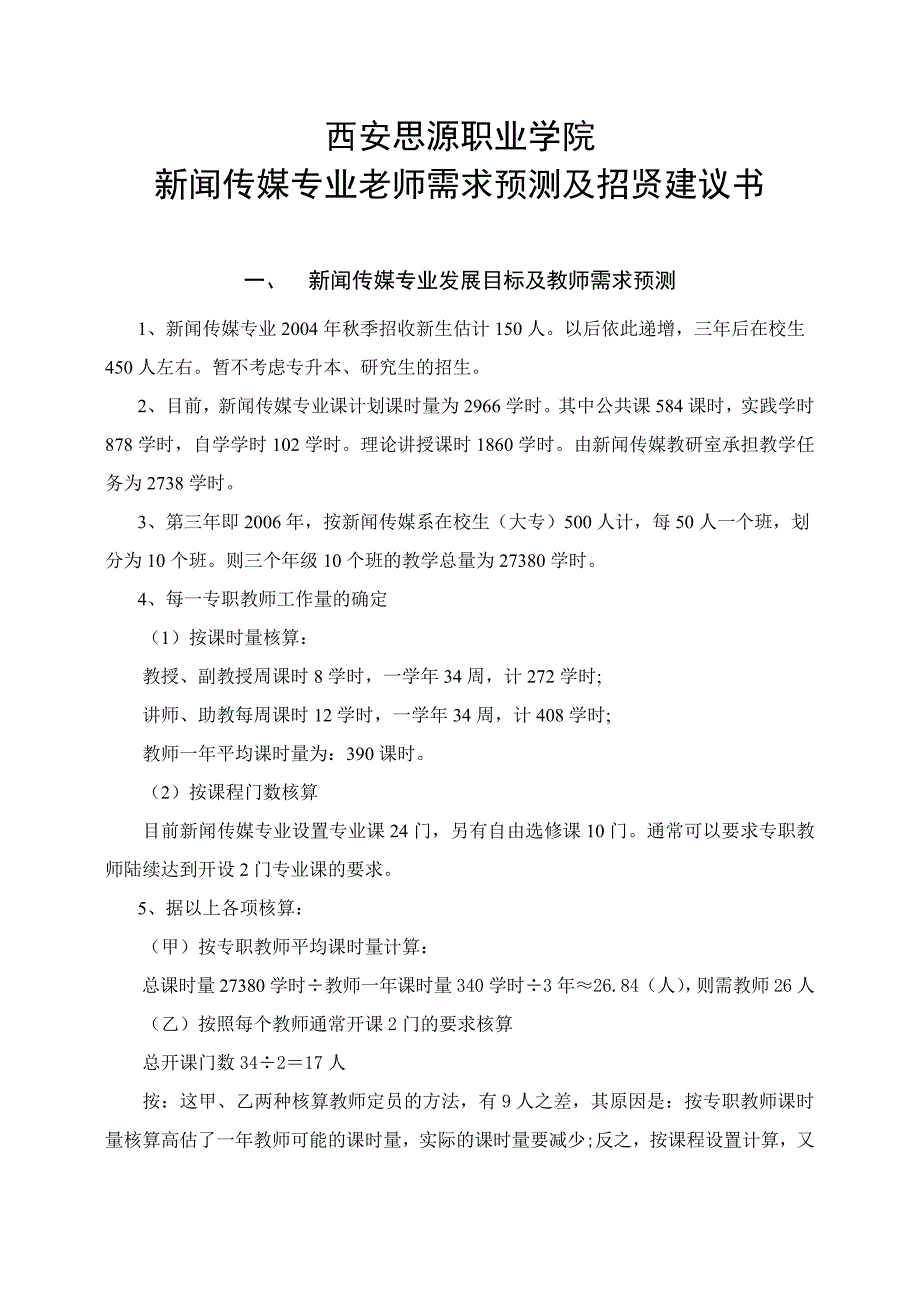 西安思源职业学院
新闻传媒专业老师需求预测及招贤建议书

一、　新闻传媒专业发展目标及教师需求预测

1、新闻传媒专业 2004 年秋季招收新生估计 150 人。以后依此递增，三年后在校生 450 人左右。暂不考虑专升本、研究生的招生。

2、目前，新闻传媒专业课计划课时量为 2966 学时。其中公共课 584 课时，实践学时 878 学时，自学学时 102 学时。理论讲授课时 1860 学时。由新闻传媒教研室承担教学任务为 2738 学时。

3、第三年即 2006 年，按新闻传媒系在校生（大专）500 人计，每 50 人一个班，划分为 10 个班。则三个年级 10 个班的教学总量为 27380 学时。

4、每一专职教师工作量的确定

（1）按课时量核算：

教授、副教授周课时 8 学时，一学年 34 周，计 272 学时;

讲师、助教每周课时 12 学时，一学年 34 周，计 408 学时;

教师一年平均课时量为：390 课时。

（2）按课程门数核算

目前新闻传媒专业设置专业课 24 门，另有自由选修课 10 门。通常可以要求专职教师陆续达到开设 2 门专业课的要求。

5、据以上各项核算：

（甲）按专职教师平均课时量计算：

总课时量 27380 学时÷教师一年课时量 340 学时÷3 年≈26.84（人)，则需教师 26 人

（乙）按照每个教师通常开课 2 门的要求核算

总开课门数 34÷2＝17 人

按：这甲、乙两种核算教师定员的方法，有 9 人之差，其原因是：按专职教师课时量核算高估了一年教师可能的课时量，实际的课时量要减少;反之，按课程设置计算，又